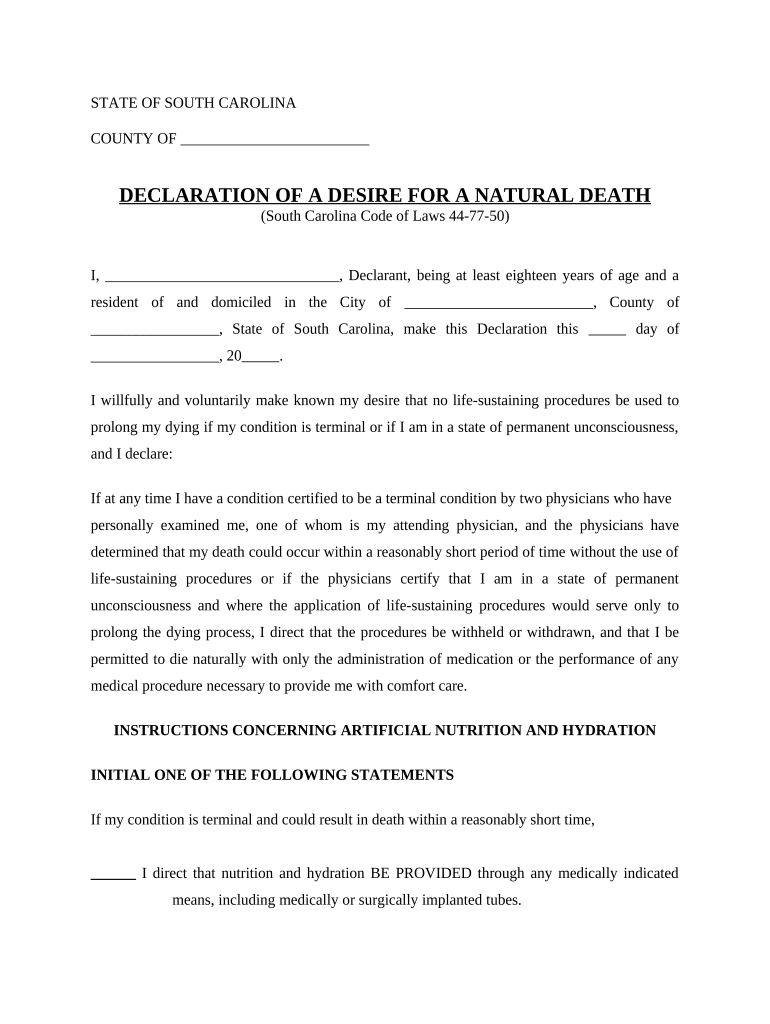 STATE OF SOUTH CAROLINA

COUNTY OF _________________________

DECLARATION OF A DESIRE FOR A NATURAL DEATH
(South Carolina Code of Laws 44-77-50)

I, _______________________________, Declarant, being at least eighteen years of age and a resident of and domiciled in the City of _________________________, County of _________________, State of South Carolina, make this Declaration this _____ day of _________________, 20_____.

I willfully and voluntarily make known my desire that no life-sustaining procedures be used to prolong my dying if my condition is terminal or if I am in a state of permanent unconsciousness, and I declare:

If at any time I have a condition certified to be a terminal condition by two physicians who have personally examined me, one of whom is my attending physician, and the physicians have determined that my death could occur within a reasonably short period of time without the use of life-sustaining procedures or if the physicians certify that I am in a state of permanent unconsciousness and where the application of life-sustaining procedures would serve only to prolong the dying process, I direct that the procedures be withheld or withdrawn, and that I be permitted to die naturally with only the administration of medication or the performance of any medical procedure necessary to provide me with comfort care.

INSTRUCTIONS CONCERNING ARTIFICIAL NUTRITION AND HYDRATION

INITIAL ONE OF THE FOLLOWING STATEMENTS

If my condition is terminal and could result in death within a reasonably short time,

______ I direct that nutrition and hydration BE PROVIDED through any medically indicated means, including medically or surgically implanted tubes.